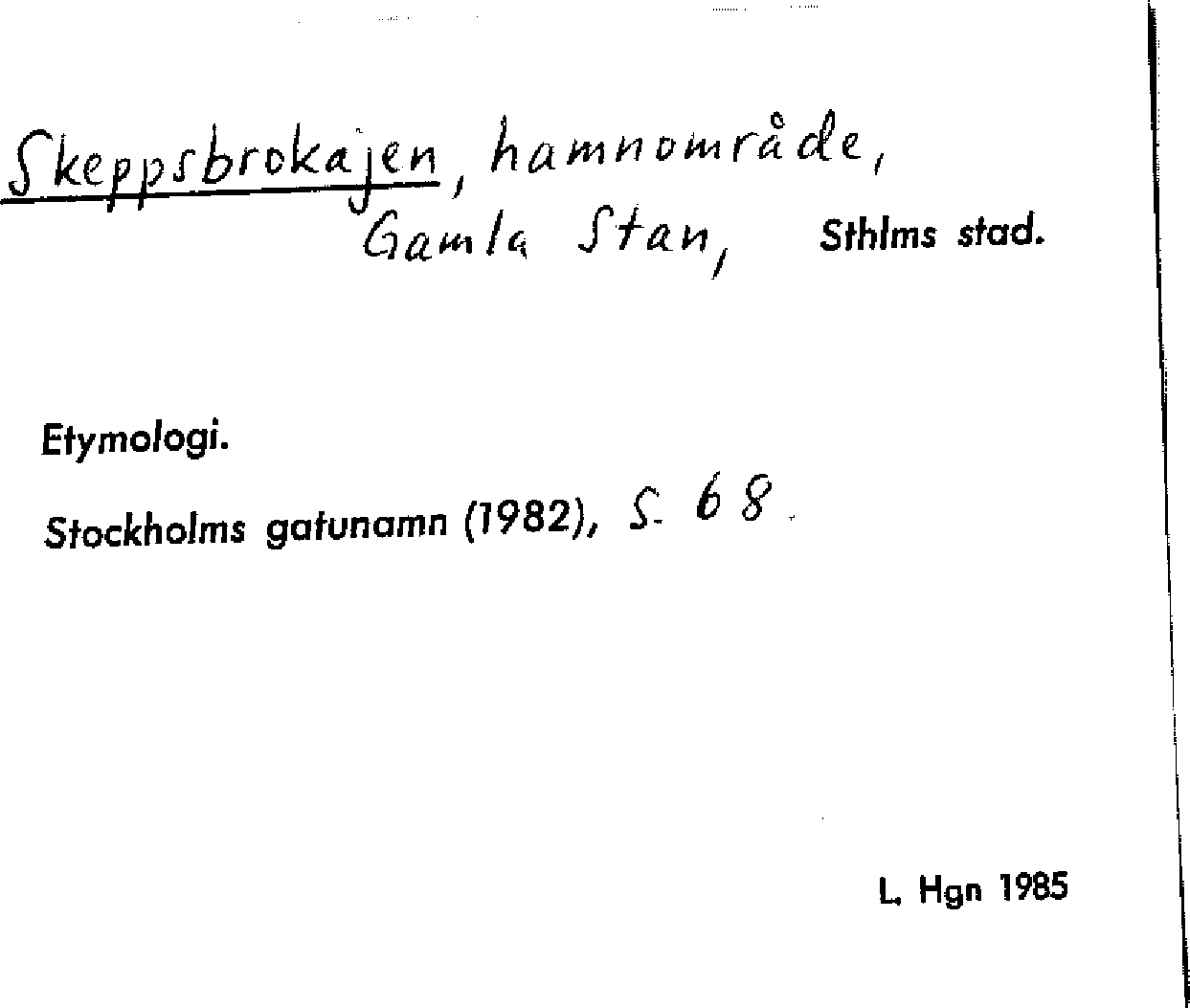 Skeppsbrokajen, hamnområde, Gamla Stan, Sthlms stad.

Etymologi.

Stockholms gatunamn (1982), s. 68.

L. Hgn 1985